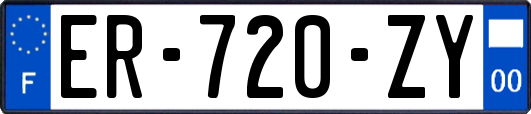 F
ER-720-ZY
00